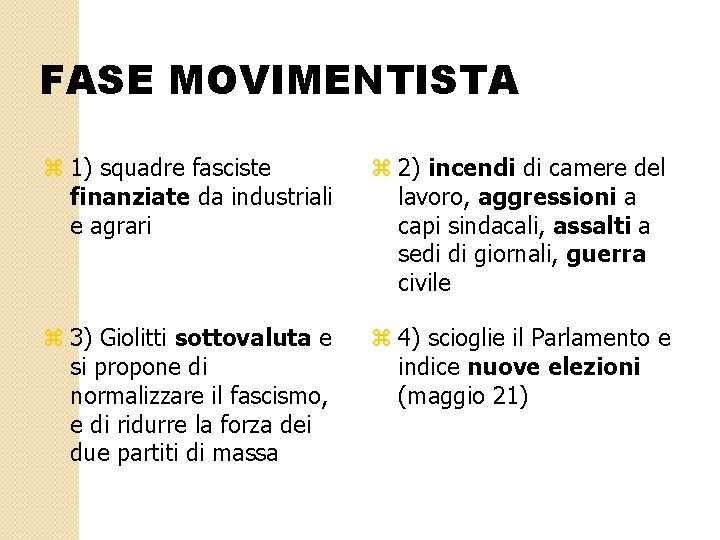 FASE MOVIMENTISTA

⌘ 1) squadre fasciste finanziate da industriali e agrari

⌘ 3) Giolitti sottovaluta e si propone di normalizzare il fascismo, e di ridurre la forza dei due partiti di massa

⌘ 2) incendi di camere del lavoro, aggressioni a capi sindacali, assalti a sedi di giornali, guerra civile

⌘ 4) scioglie il Parlamento e indice nuove elezioni (maggio 21)